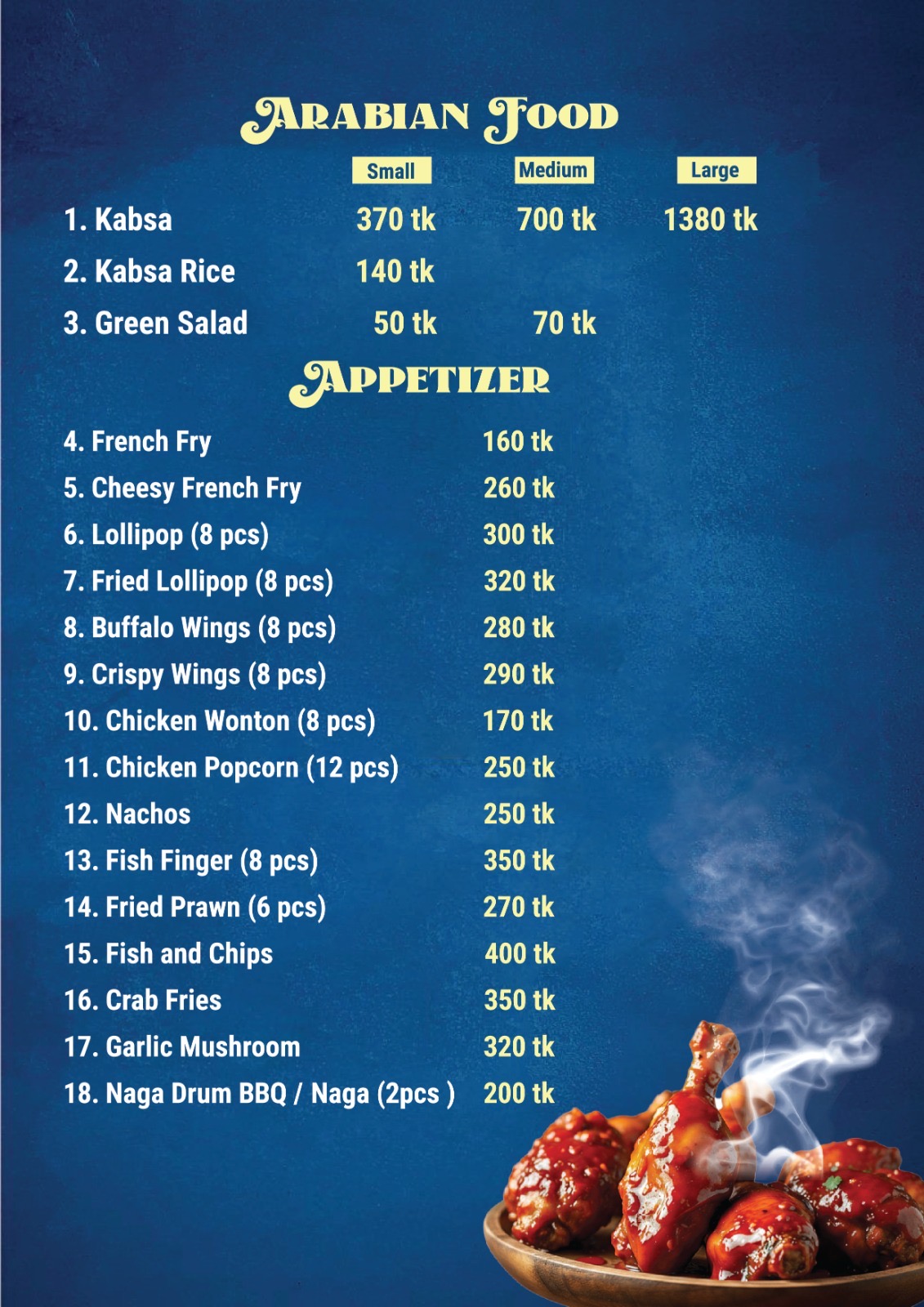 ARABIAN FOOD

| | Small | Medium | Large |
|---|---|---|---|
| 1. Kabsa | 370 tk | 700 tk | 1380 tk |
| 2. Kabsa Rice | 140 tk | | |
| 3. Green Salad | 50 tk | 70 tk | |

APPETIZER

| | |
|---|---|
| 4. French Fry | 160 tk |
| 5. Cheesy French Fry | 260 tk |
| 6. Lollipop (8 pcs) | 300 tk |
| 7. Fried Lollipop (8 pcs) | 320 tk |
| 8. Buffalo Wings (8 pcs) | 280 tk |
| 9. Crispy Wings (8 pcs) | 290 tk |
| 10. Chicken Wonton (8 pcs) | 170 tk |
| 11. Chicken Popcorn (12 pcs) | 250 tk |
| 12. Nachos | 250 tk |
| 13. Fish Finger (8 pcs) | 350 tk |
| 14. Fried Prawn (6 pcs) | 270 tk |
| 15. Fish and Chips | 400 tk |
| 16. Crab Fries | 350 tk |
| 17. Garlic Mushroom | 320 tk |
| 18. Naga Drum BBQ / Naga (2pcs ) | 200 tk |